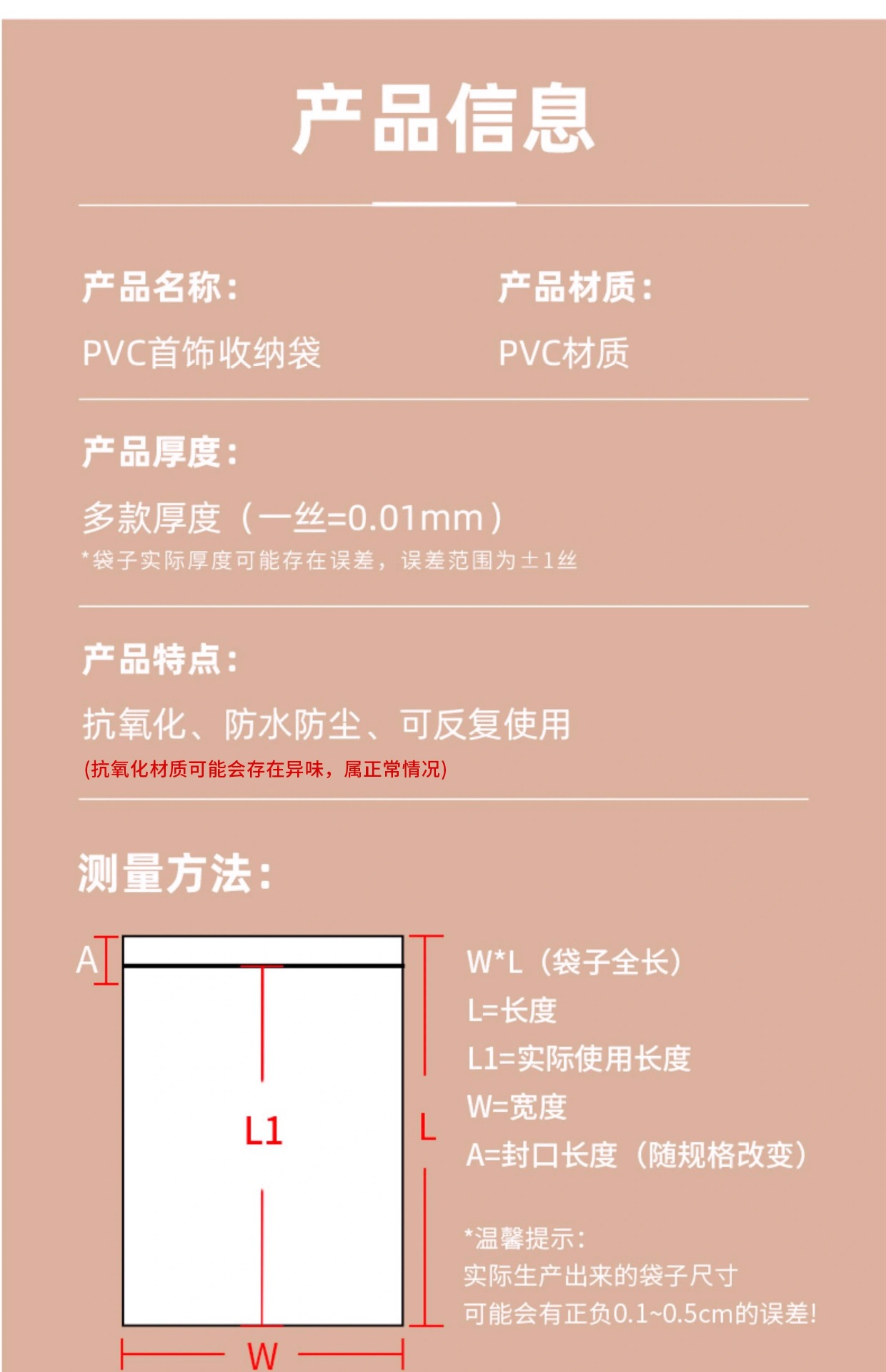 产品信息

产品名称:
PVC首饰收纳袋

产品材质:
PVC材质

产品厚度:
多款厚度（一丝=0.01mm）
*袋子实际厚度可能存在误差，误差范围为±1丝

产品特点:
抗氧化、防水防尘、可反复使用
(抗氧化材质可能会存在异味，属正常情况)

测量方法:

A
L1
L
W

W*L（袋子全长）
L=长度
L1=实际使用长度
W=宽度
A=封口长度（随规格改变）

*温馨提示:
实际生产出来的袋子尺寸
可能会有正负0.1~0.5cm的误差!